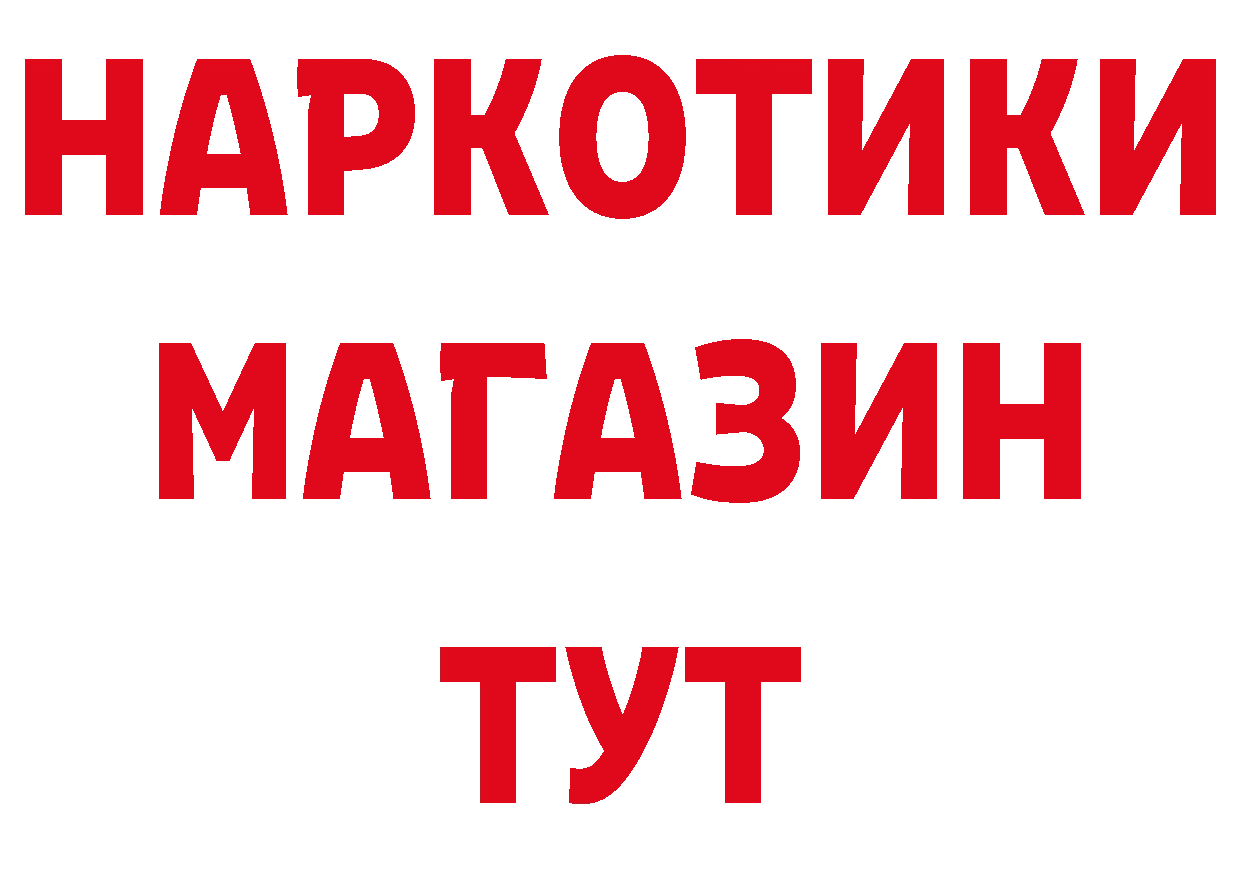 НАРКОТИКИ
МАГАЗИН
ТУТ